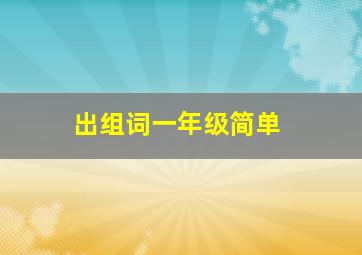 出组词一年级简单